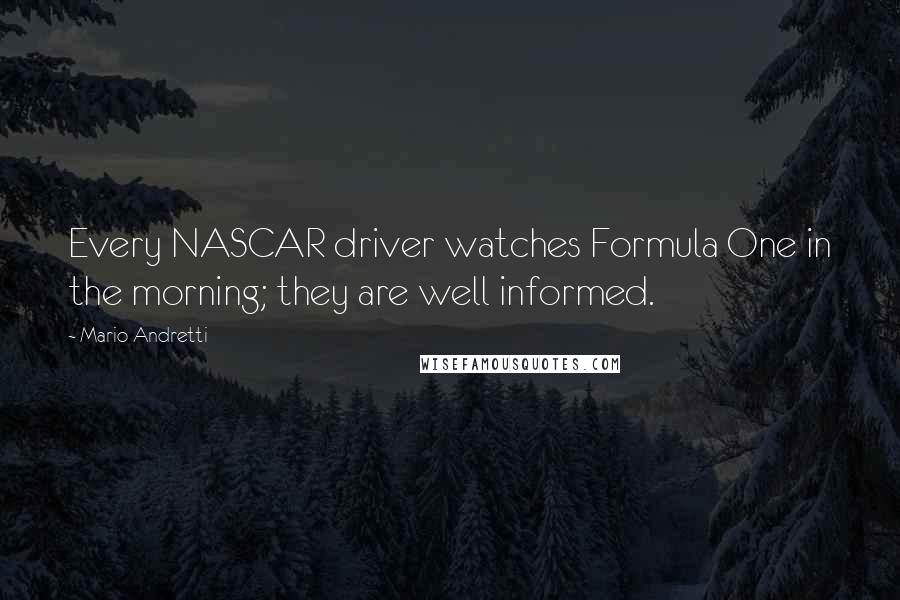 Every NASCAR driver watches Formula One in the morning; they are well informed.

- Mario Andretti

WISEFAMOUSQUOTES.COM